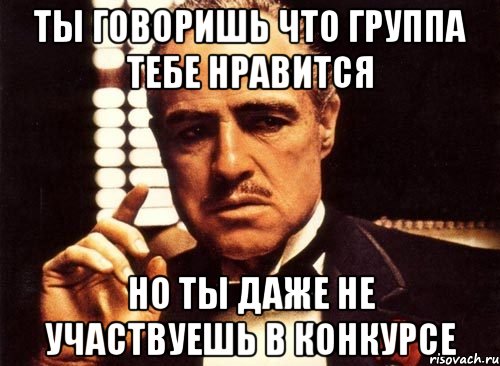 ТЫ ГОВОРИШЬ ЧТО ГРУППА ТЕБЕ НРАВИТСЯ

НО ТЫ ДАЖЕ НЕ УЧАСТВУЕШЬ В КОНКУРСЕ

risovach.ru